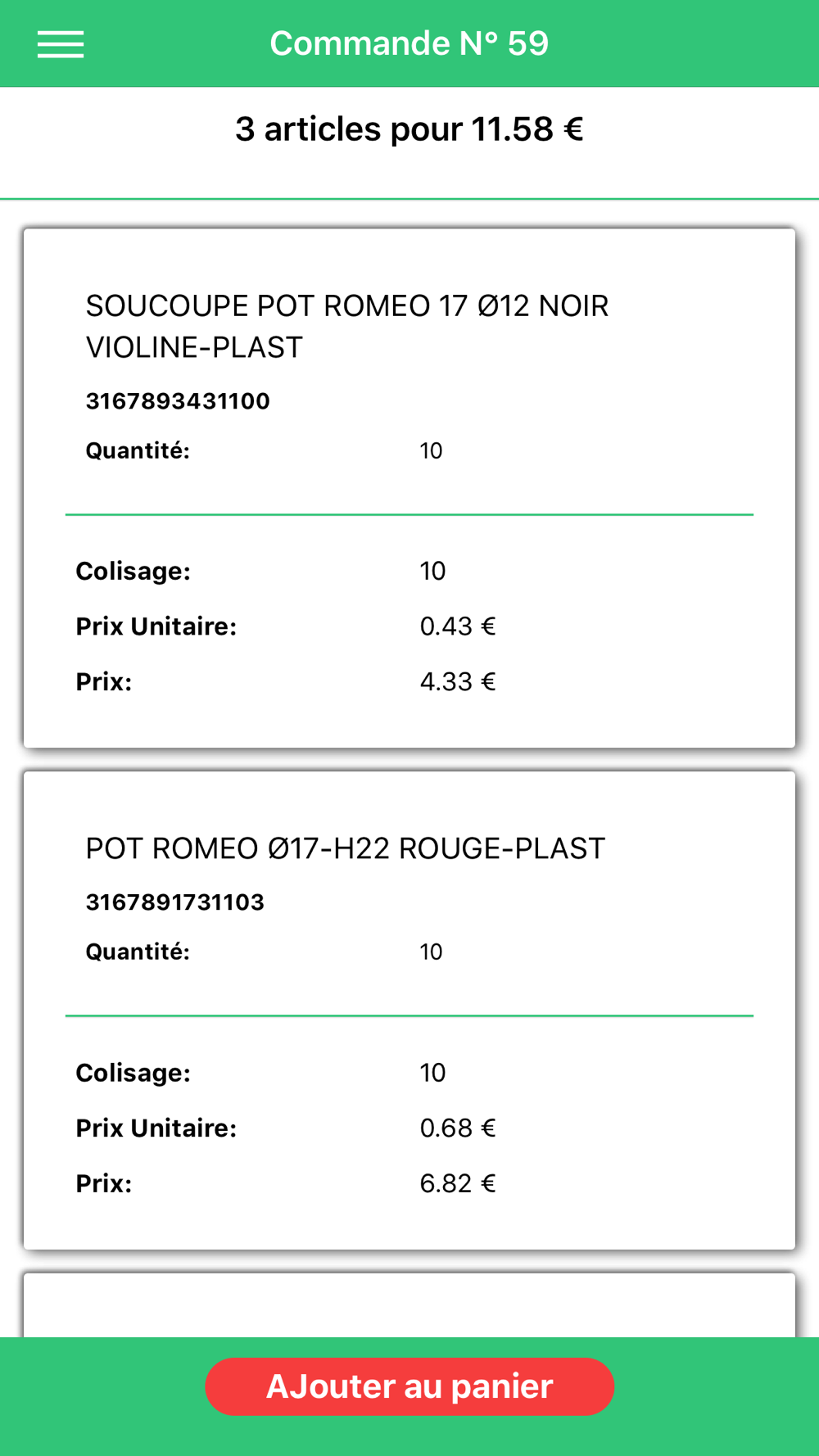 Commande N° 59

3 articles pour 11.58 €

SOUCOUPE POT ROMEO 17 Ø12 NOIR VIOLINE-PLAST

3167893431100

Quantité: 10

Colisage: 10

Prix Unitaire: 0.43 €

Prix: 4.33 €

POT ROMEO Ø17-H22 ROUGE-PLAST

3167891731103

Quantité: 10

Colisage: 10

Prix Unitaire: 0.68 €

Prix: 6.82 €

AJouter au panier